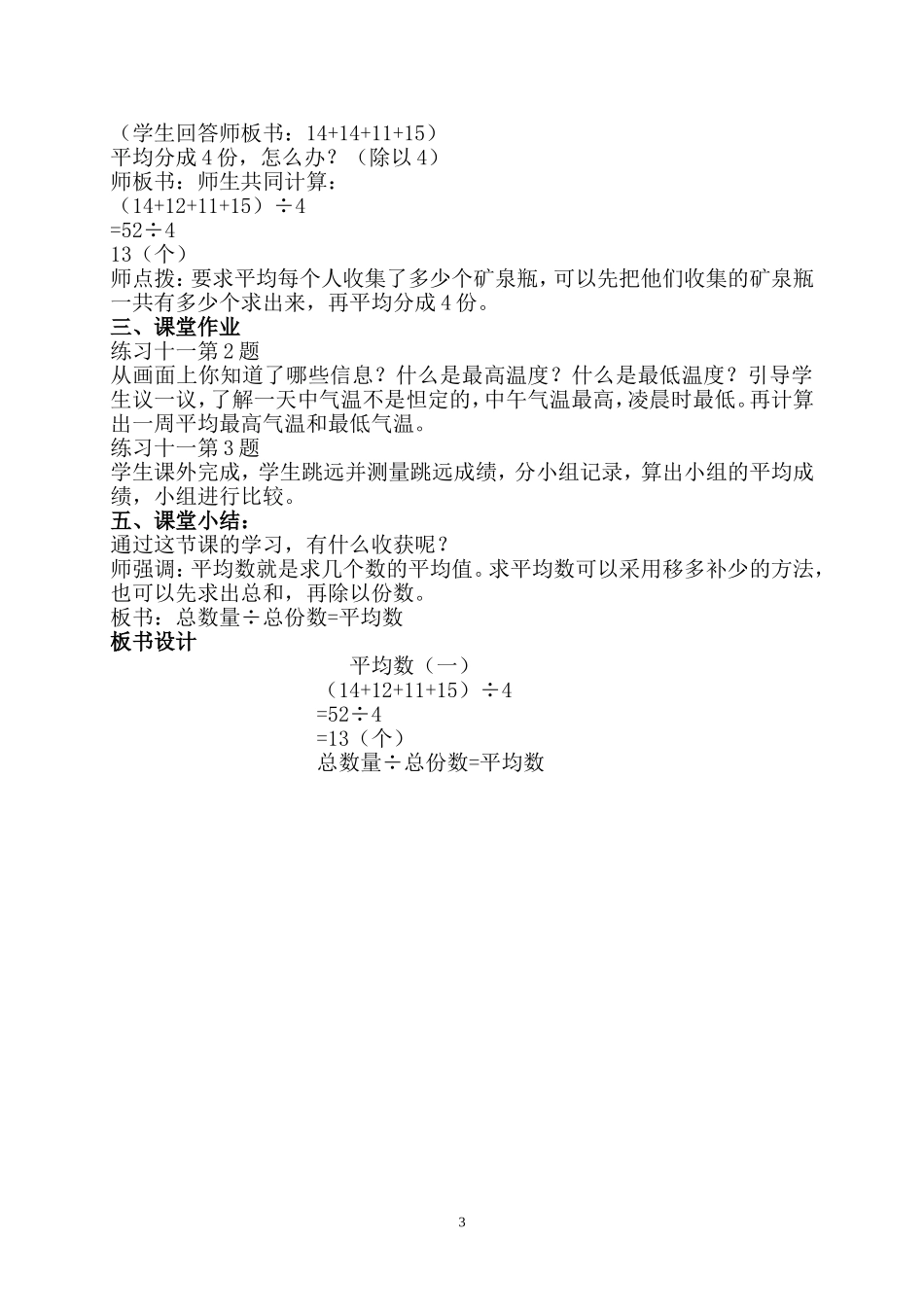 （学生回答师板书：14+14+11+15）
平均分成 4 份，怎么办？（除以 4）
师板书：师生共同计算：
（14+12+11+15）÷4
=52÷4
13（个）
师点拨：要求平均每个人收集了多少个矿泉瓶，可以先把他们收集的矿泉瓶一共有多少个求出来，再平均分成 4 份。
三、课堂作业
练习十一第 2 题
从画面上你知道了哪些信息？什么是最高温度？什么是最低温度？引导学生议一议，了解一天中气温不是恒定的，中午气温最高，凌晨时最低。再计算出一周平均最高气温和最低气温。
练习十一第 3 题
学生课外完成，学生跳远并测量跳远成绩，分小组记录，算出小组的平均成绩，小组进行比较。
五、课堂小结：
通过这节课的学习，有什么收获呢？
师强调：平均数就是求几个数的平均值。求平均数可以采用移多补少的方法，也可以先求出总和，再除以份数。
板书：总数量÷总份数=平均数
板书设计
平均数（一）
（14+12+11+15）÷4
=52÷4
=13（个）
总数量÷总份数=平均数

3